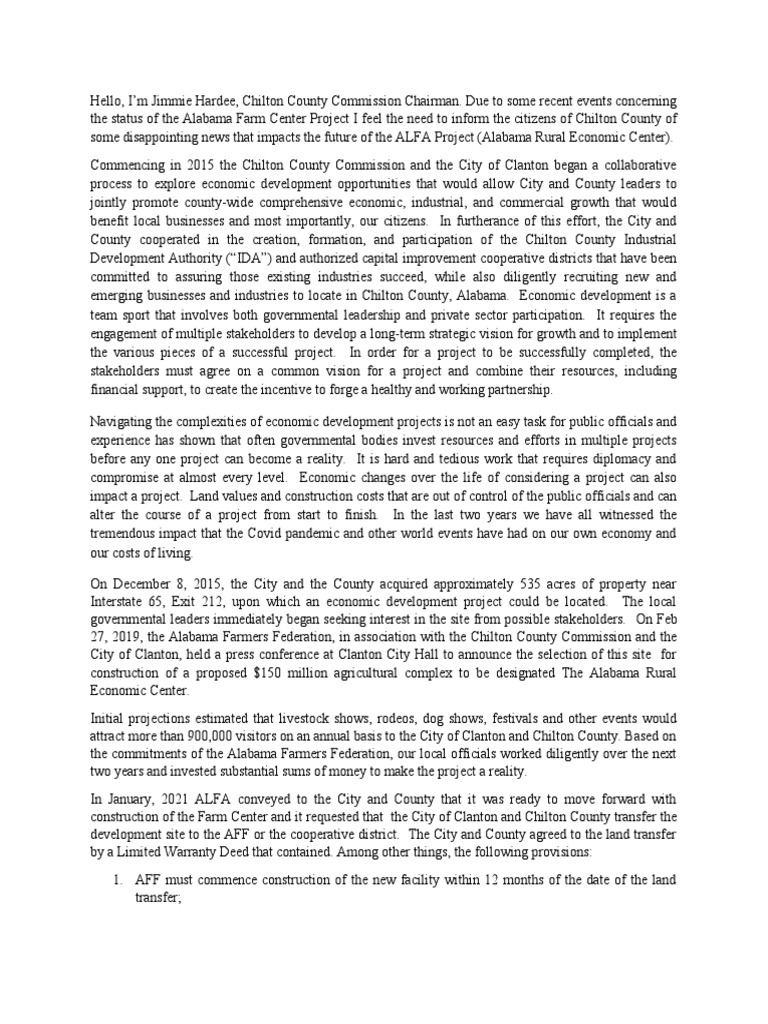 Hello, I'm Jimmie Hardee, Chilton County Commission Chairman. Due to some recent events concerning the status of the Alabama Farm Center Project I feel the need to inform the citizens of Chilton County of some disappointing news that impacts the future of the ALFA Project (Alabama Rural Economic Center).

Commencing in 2015 the Chilton County Commission and the City of Clanton began a collaborative process to explore economic development opportunities that would allow City and County leaders to jointly promote county-wide comprehensive economic, industrial, and commercial growth that would benefit local businesses and most importantly, our citizens. In furtherance of this effort, the City and County cooperated in the creation, formation, and participation of the Chilton County Industrial Development Authority ("IDA") and authorized capital improvement cooperative districts that have been committed to assuring those existing industries succeed, while also diligently recruiting new and emerging businesses and industries to locate in Chilton County, Alabama. Economic development is a team sport that involves both governmental leadership and private sector participation. It requires the engagement of multiple stakeholders to develop a long-term strategic vision for growth and to implement the various pieces of a successful project. In order for a project to be successfully completed, the stakeholders must agree on a common vision for a project and combine their resources, including financial support, to create the incentive to forge a healthy and working partnership.

Navigating the complexities of economic development projects is not an easy task for public officials and experience has shown that often governmental bodies invest resources and efforts in multiple projects before any one project can become a reality. It is hard and tedious work that requires diplomacy and compromise at almost every level. Economic changes over the life of considering a project can also impact a project. Land values and construction costs that are out of control of the public officials and can alter the course of a project from start to finish. In the last two years we have all witnessed the tremendous impact that the Covid pandemic and other world events have had on our own economy and our costs of living.

On December 8, 2015, the City and the County acquired approximately 535 acres of property near Interstate 65, Exit 212, upon which an economic development project could be located. The local governmental leaders immediately began seeking interest in the site from possible stakeholders. On Feb 27, 2019, the Alabama Farmers Federation, in association with the Chilton County Commission and the City of Clanton, held a press conference at Clanton City Hall to announce the selection of this site for construction of a proposed $150 million agricultural complex to be designated The Alabama Rural Economic Center.

Initial projections estimated that livestock shows, rodeos, dog shows, festivals and other events would attract more than 900,000 visitors on an annual basis to the City of Clanton and Chilton County. Based on the commitments of the Alabama Farmers Federation, our local officials worked diligently over the next two years and invested substantial sums of money to make the project a reality.

In January, 2021 ALFA conveyed to the City and County that it was ready to move forward with construction of the Farm Center and it requested that the City of Clanton and Chilton County transfer the development site to the AFF or the cooperative district. The City and County agreed to the land transfer by a Limited Warranty Deed that contained. Among other things, the following provisions:

1. AFF must commence construction of the new facility within 12 months of the date of the land transfer;